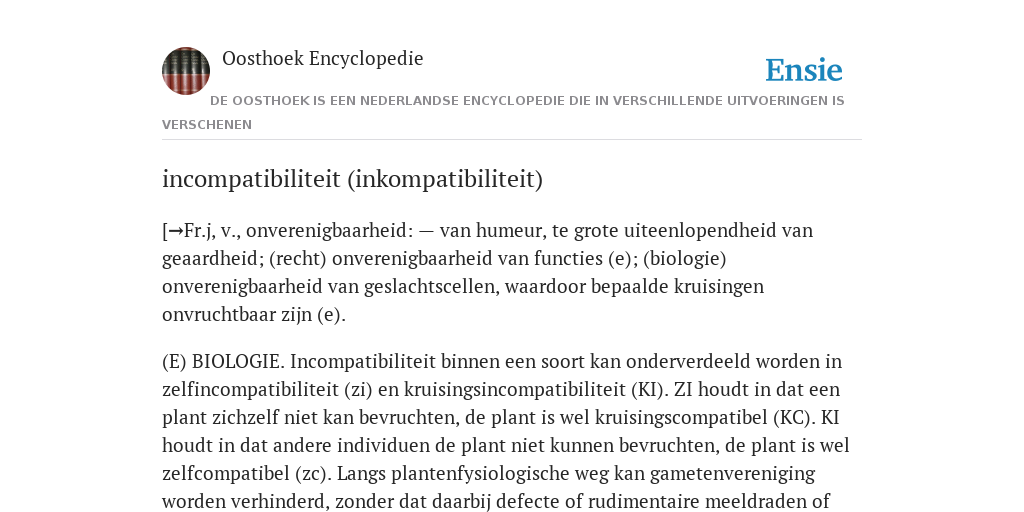 Oosthoek Encyclopedie

Ensie

DE OOSTHOEK IS EEN NEDERLANDSE ENCYCLOPEDIE DIE IN VERSCHILLENDE UITVOERINGEN IS VERSCHENEN

incompatibiliteit (inkompatibiliteit)

[→Fr.j, v., onverenigbaarheid: — van humeur, te grote uiteenlopendheid van geaardheid; (recht) onverenigbaarheid van functies (e); (biologie) onverenigbaarheid van geslachtscellen, waardoor bepaalde kruisingen onvruchtbaar zijn (e).

(E) BIOLOGIE. Incompatibiliteit binnen een soort kan onderverdeeld worden in zelfincompatibiliteit (zi) en kruisingsincompatibiliteit (KI). ZI houdt in dat een plant zichzelf niet kan bevruchten, de plant is wel kruisingscompatibel (KC). KI houdt in dat andere individuen de plant niet kunnen bevruchten, de plant is wel zelfcompatibel (zc). Langs plantenfysiologische weg kan gametenvereniging worden verhinderd, zonder dat daarbij defecte of rudimentaire meeldraden of